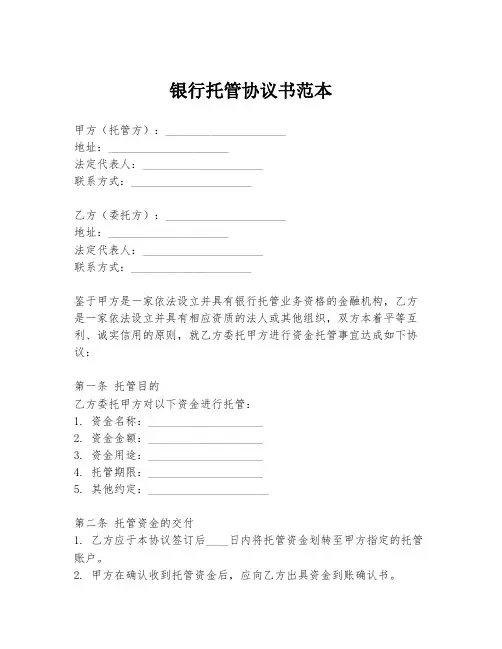 银行托管协议书范本

甲方（托管方）：____________________
地址：____________________
法定代表人：____________________
联系方式：____________________

乙方（委托方）：____________________
地址：____________________
法定代表人：____________________
联系方式：____________________

鉴于甲方是一家依法设立并具有银行托管业务资格的金融机构，乙方是一家依法设立并具有相应资质的法人或其他组织，双方本着平等互利、诚实信用的原则，就乙方委托甲方进行资金托管事宜达成如下协议：

第一条 托管目的
乙方委托甲方对以下资金进行托管：
1. 资金名称：____________________
2. 资金金额：____________________
3. 资金用途：____________________
4. 托管期限：____________________
5. 其他约定：____________________

第二条 托管资金的交付
1. 乙方应于本协议签订后____日内将托管资金划转至甲方指定的托管账户。
2. 甲方在确认收到托管资金后，应向乙方出具资金到账确认书。